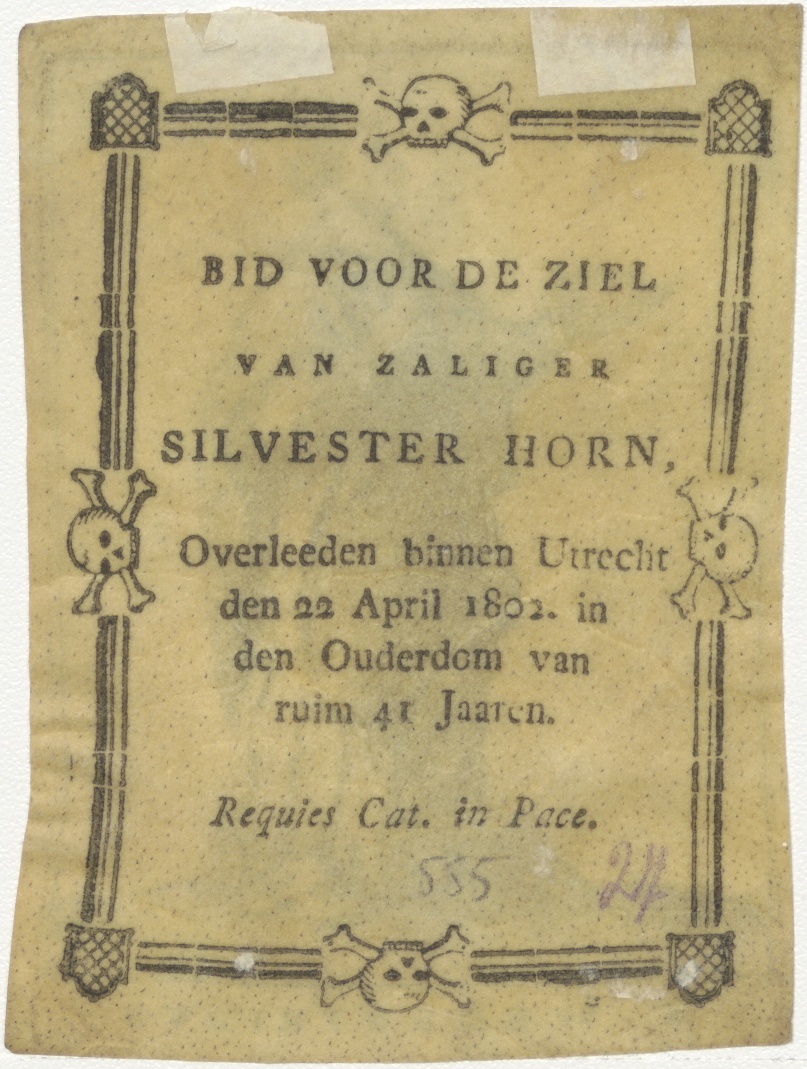 BID VOOR DE ZIEL

VAN ZALIGER

SILVESTER HORN,

Overleeden binnen Utrecht den 22 April 1802. in den Ouderdom van ruim 41 Jaaren.

Requies Cat. in Pace.

555

24